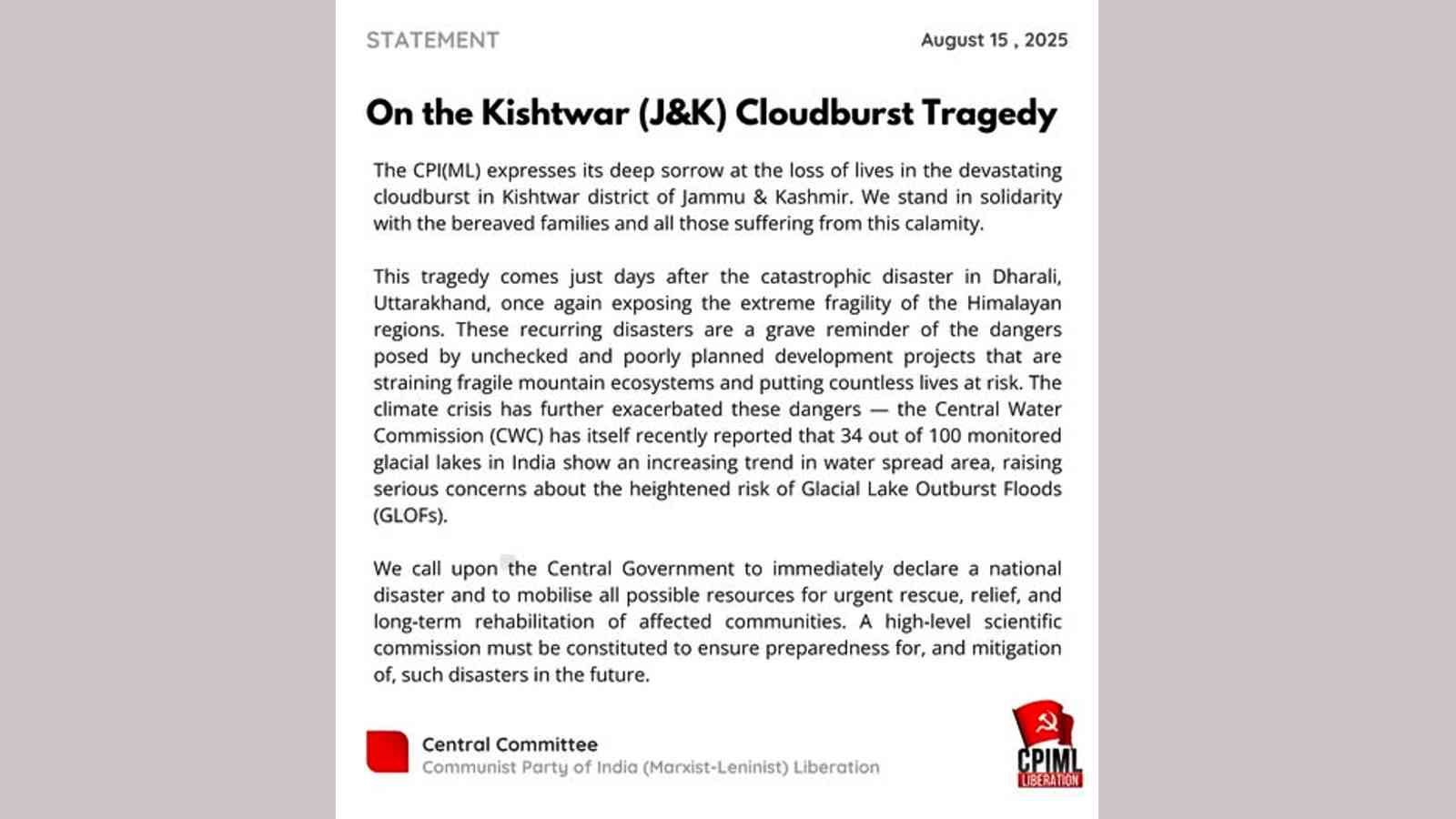 STATEMENT

August 15 , 2025

On the Kishtwar (J&K) Cloudburst Tragedy

The CPI(ML) expresses its deep sorrow at the loss of lives in the devastating cloudburst in Kishtwar district of Jammu & Kashmir. We stand in solidarity with the bereaved families and all those suffering from this calamity.

This tragedy comes just days after the catastrophic disaster in Dharali, Uttarakhand, once again exposing the extreme fragility of the Himalayan regions. These recurring disasters are a grave reminder of the dangers posed by unchecked and poorly planned development projects that are straining fragile mountain ecosystems and putting countless lives at risk. The climate crisis has further exacerbated these dangers — the Central Water Commission (CWC) has itself recently reported that 34 out of 100 monitored glacial lakes in India show an increasing trend in water spread area, raising serious concerns about the heightened risk of Glacial Lake Outburst Floods (GLOFs).

We call upon the Central Government to immediately declare a national disaster and to mobilise all possible resources for urgent rescue, relief, and long-term rehabilitation of affected communities. A high-level scientific commission must be constituted to ensure preparedness for, and mitigation of, such disasters in the future.

Central Committee
Communist Party of India (Marxist-Leninist) Liberation

CPIML
LIBERATION